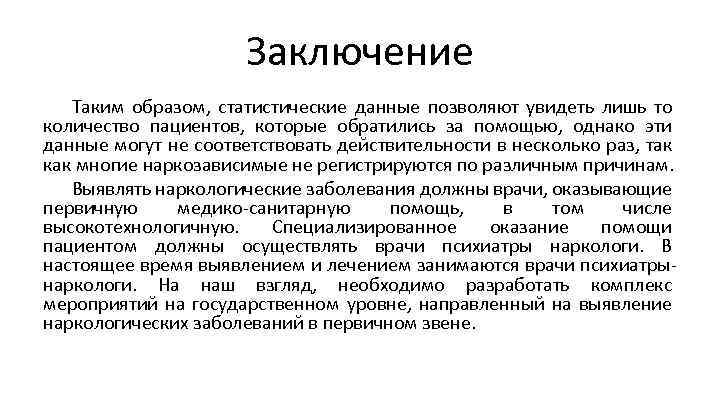 Заключение

Таким образом, статистические данные позволяют увидеть лишь то количество пациентов, которые обратились за помощью, однако эти данные могут не соответствовать действительности в несколько раз, так как многие наркозависимые не регистрируются по различным причинам.

Выявлять наркологические заболевания должны врачи, оказывающие первичную медико-санитарную помощь, в том числе высокотехнологичную. Специализированное оказание помощи пациентом должны осуществлять врачи психиатры наркологи. В настоящее время выявлением и лечением занимаются врачи психиатры-наркологи. На наш взгляд, необходимо разработать комплекс мероприятий на государственном уровне, направленный на выявление наркологических заболеваний в первичном звене.